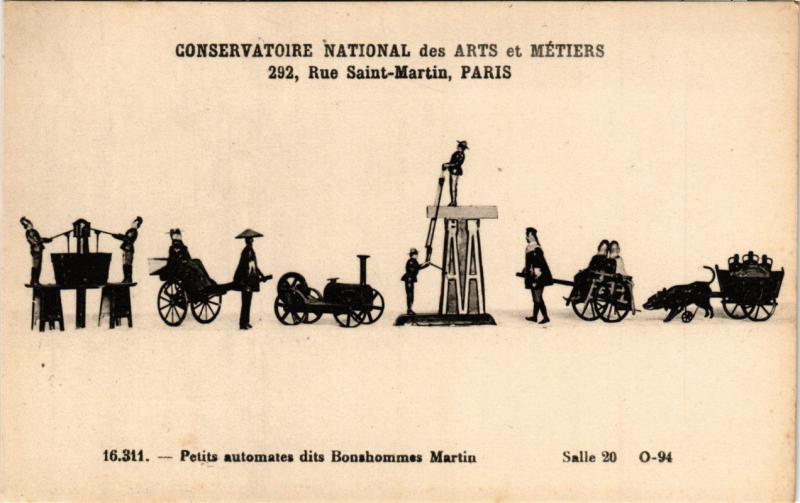 CONSERVATOIRE NATIONAL des ARTS et MÉTIERS
292, Rue Saint-Martin, PARIS

16.311. — Petits automates dits Bonshommes Martin Salle 20 O-94